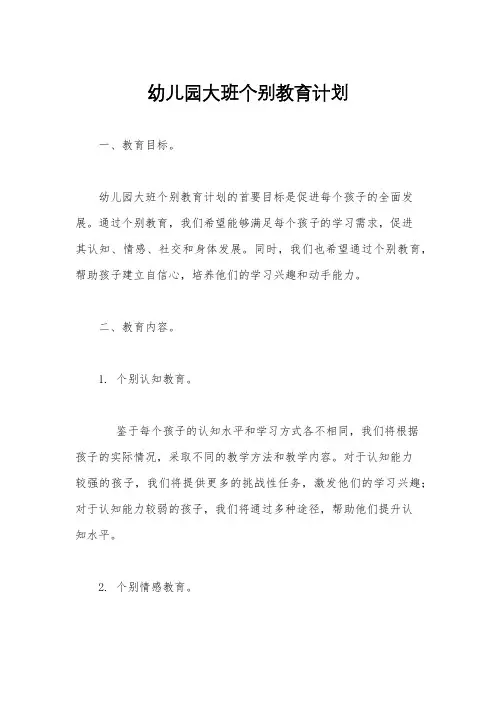 幼儿园大班个别教育计划

一、教育目标。

幼儿园大班个别教育计划的首要目标是促进每个孩子的全面发展。通过个别教育，我们希望能够满足每个孩子的学习需求，促进其认知、情感、社交和身体发展。同时，我们也希望通过个别教育，帮助孩子建立自信心，培养他们的学习兴趣和动手能力。

二、教育内容。

1. 个别认知教育。

鉴于每个孩子的认知水平和学习方式各不相同，我们将根据孩子的实际情况，采取不同的教学方法和教学内容。对于认知能力较强的孩子，我们将提供更多的挑战性任务，激发他们的学习兴趣；对于认知能力较弱的孩子，我们将通过多种途径，帮助他们提升认知水平。

2. 个别情感教育。